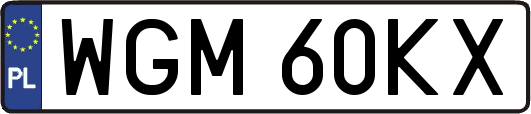 PL
WGM 60KX